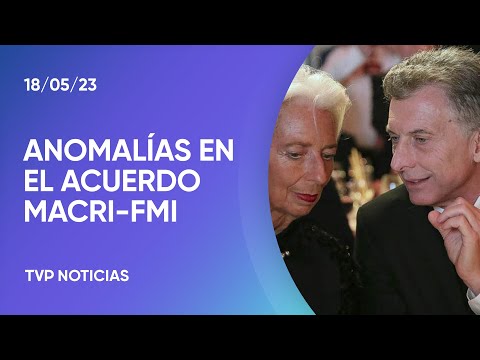 18/05/23

ANOMALÍAS EN EL ACUERDO MACRI-FMI

TVP NOTICIAS